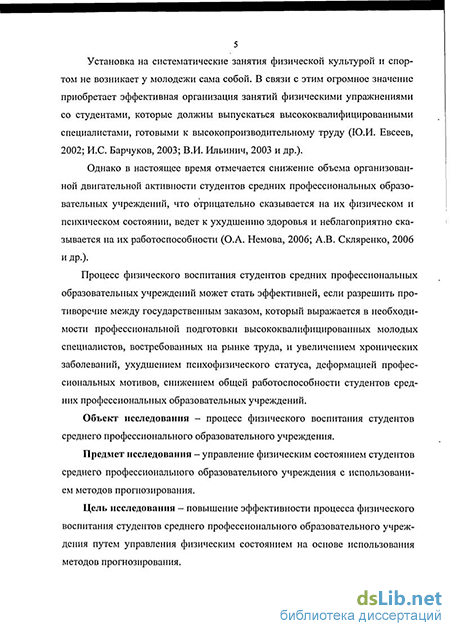 5

Установка на систематические занятия физической культурой и спортом не возникает у молодежи сама собой. В связи с этим огромное значение приобретает эффективная организация занятий физическими упражнениями со студентами, которые должны выпускаться высококвалифицированными специалистами, готовыми к высокопроизводительному труду (Ю.И. Евсеев, 2002; И.С. Барчуков, 2003; В.И. Ильинич, 2003 и др.).

Однако в настоящее время отмечается снижение объема организованной двигательной активности студентов средних профессиональных образовательных учреждений, что отрицательно сказывается на их физическом и психическом состоянии, ведет к ухудшению здоровья и неблагоприятно сказывается на их работоспособности (О.А. Немова, 2006; А.В. Скляренко, 2006 и др.).

Процесс физического воспитания студентов средних профессиональных образовательных учреждений может стать эффективней, если разрешить противоречие между государственным заказом, который выражается в необходимости профессиональной подготовки высококвалифицированных молодых специалистов, востребованных на рынке труда, и увеличением хронических заболеваний, ухудшением психофизического статуса, деформацией профессиональных мотивов, снижением общей работоспособности студентов средних профессиональных образовательных учреждений.

Объект исследования – процесс физического воспитания студентов среднего профессионального образовательного учреждения.

Предмет исследования – управление физическим состоянием студентов среднего профессионального образовательного учреждения с использованием методов прогнозирования.

Цель исследования – повышение эффективности процесса физического воспитания студентов среднего профессионального образовательного учреждения путем управления физическим состоянием на основе использования методов прогнозирования.

dsLib.net
библиотека диссертаций